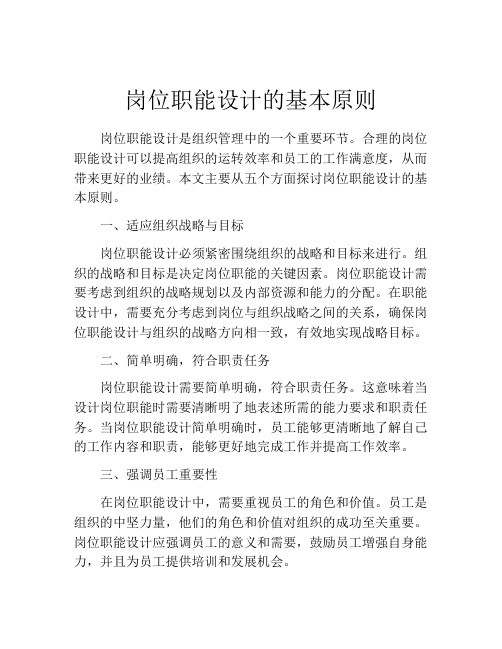 岗位职能设计的基本原则

岗位职能设计是组织管理中的一个重要环节。合理的岗位职能设计可以提高组织的运转效率和员工的工作满意度，从而带来更好的业绩。本文主要从五个方面探讨岗位职能设计的基本原则。

一、适应组织战略与目标

岗位职能设计必须紧密围绕组织的战略和目标来进行。组织的战略和目标是决定岗位职能的关键因素。岗位职能设计需要考虑到组织的战略规划以及内部资源和能力的分配。在职能设计中，需要充分考虑到岗位与组织战略之间的关系，确保岗位职能设计与组织的战略方向相一致，有效地实现战略目标。

二、简单明确，符合职责任务

岗位职能设计需要简单明确，符合职责任务。这意味着当设计岗位职能时需要清晰明了地表述所需的能力要求和职责任务。当岗位职能设计简单明确时，员工能够更清晰地了解自己的工作内容和职责，能够更好地完成工作并提高工作效率。

三、强调员工重要性

在岗位职能设计中，需要重视员工的角色和价值。员工是组织的中坚力量，他们的角色和价值对组织的成功至关重要。岗位职能设计应强调员工的意义和需要，鼓励员工增强自身能力，并且为员工提供培训和发展机会。